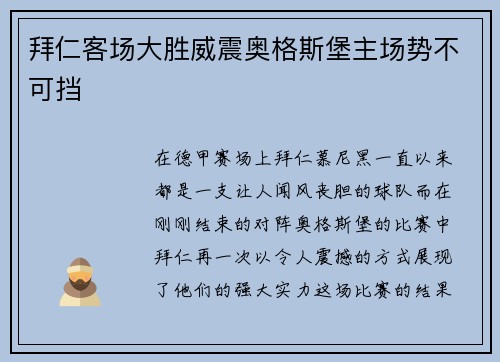 拜仁客场大胜威震奥格斯堡主场势不可挡

在德甲赛场上拜仁慕尼黑一直以来都是一支让人闻风丧胆的球队而在刚刚结束的对阵奥格斯堡的比赛中拜仁再一次以令人震撼的方式展现了他们的强大实力这场比赛的结果